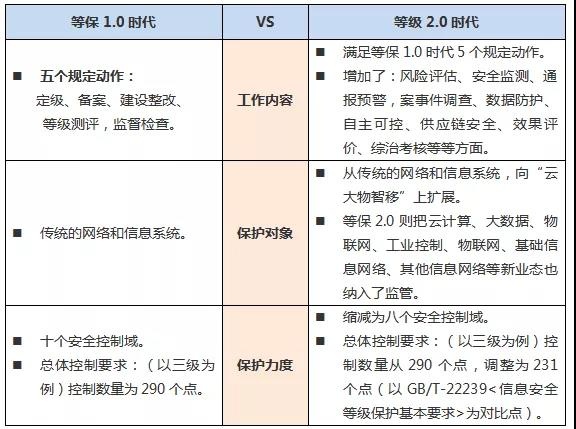 | 等保1.0时代 | VS | 等级2.0时代 |
|---|---|---|
| ■ 五个规定动作：定级、备案、建设整改、等级测评，监督检查。 | 工作内容 | ■ 满足等保1.0时代5个规定动作。 ■ 增加了：风险评估、安全监测、通报预警，案事件调查、数据防护、自主可控、供应链安全、效果评价、综治考核等等方面。 |
| ■ 传统的网络和信息系统。 | 保护对象 | ■ 从传统的网络和信息系统，向“云大物智移”上扩展。 ■ 等保2.0则把云计算、大数据、物联网、工业控制、物联网、基础信息网络、其他信息网络等新业态也纳入了监管。 |
| ■ 十个安全控制域。 ■ 总体控制要求：（以三级为例）控制数量为290个点。 | 保护力度 | ■ 缩减为八个安全控制域。 ■ 总体控制要求：（以三级为例）控制数量从290个点，调整为231个点（以GB/T-22239<信息安全等级保护基本要求>为对比点）。 |